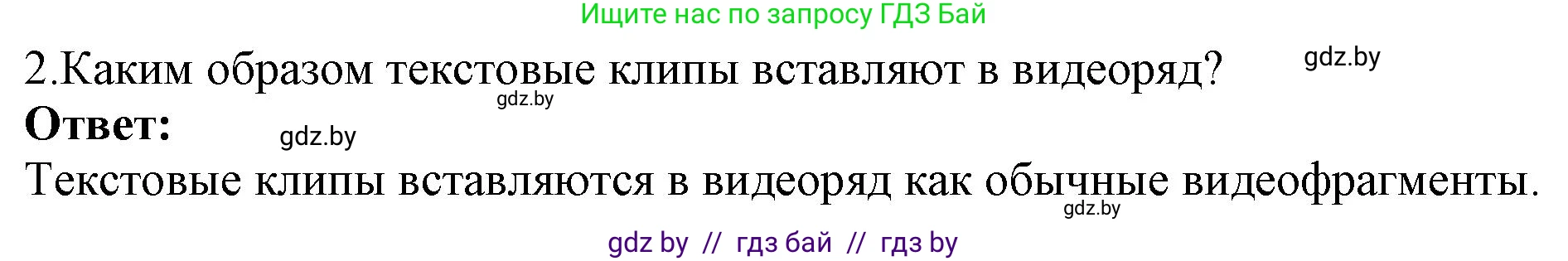 Ищите нас по запросу ГДЗ Бай

2.Каким образом текстовые клипы вставляют в видеоряд? gdz.by

gdz.by

**Ответ:** gdz.by

Текстовые клипы вставляются в видеоряд как обычные видеофрагменты.

gdz.by

gdz by // гдз бай // гдз by